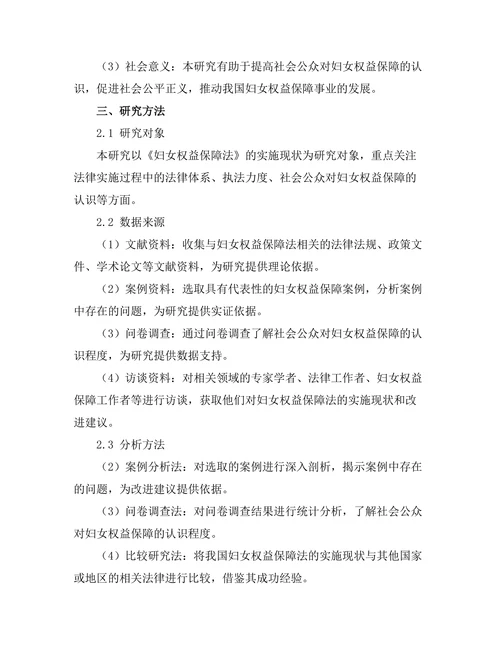 （3）社会意义：本研究有助于提高社会公众对妇女权益保障的认识，促进社会公平正义，推动我国妇女权益保障事业的发展。

三、研究方法

2.1 研究对象

本研究以《妇女权益保障法》的实施现状为研究对象，重点关注法律实施过程中的法律体系、执法力度、社会公众对妇女权益保障的认识等方面。

2.2 数据来源

（1）文献资料：收集与妇女权益保障法相关的法律法规、政策文件、学术论文等文献资料，为研究提供理论依据。

（2）案例资料：选取具有代表性的妇女权益保障案例，分析案例中存在的问题，为研究提供实证依据。

（3）问卷调查：通过问卷调查了解社会公众对妇女权益保障的认识程度，为研究提供数据支持。

（4）访谈资料：对相关领域的专家学者、法律工作者、妇女权益保障工作者等进行访谈，获取他们对妇女权益保障法的实施现状和改进建议。

2.3 分析方法

（2）案例分析法：对选取的案例进行深入剖析，揭示案例中存在的问题，为改进建议提供依据。

（3）问卷调查法：对问卷调查结果进行统计分析，了解社会公众对妇女权益保障的认识程度。

（4）比较研究法：将我国妇女权益保障法的实施现状与其他国家或地区的相关法律进行比较，借鉴其成功经验。